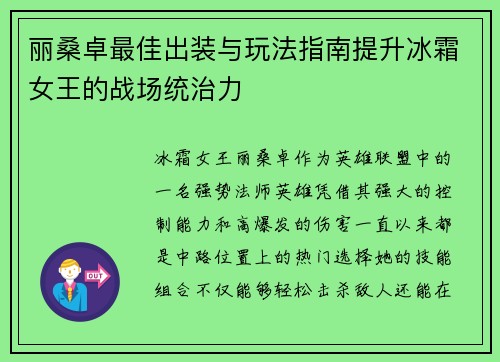 丽桑卓最佳出装与玩法指南提升冰霜女王的战场统治力

冰霜女王丽桑卓作为英雄联盟中的一名强势法师英雄凭借其强大的控制能力和高爆发的伤害一直以来都是中路位置上的热门选择她的技能组合不仅能够轻松击杀敌人还能在

OUT